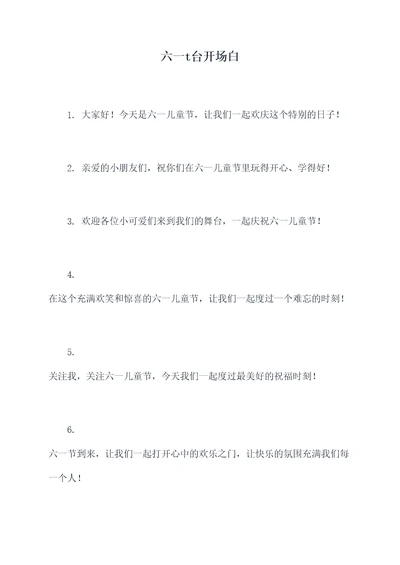 六一t台开场白

1. 大家好！今天是六一儿童节，让我们一起欢庆这个特别的日子！

2. 亲爱的小朋友们，祝你们在六一儿童节里玩得开心、学得好！

3. 欢迎各位小可爱们来到我们的舞台，一起庆祝六一儿童节！

4.

在这个充满欢笑和惊喜的六一儿童节，让我们一起度过一个难忘的时刻！

5.

关注我，关注六一儿童节，今天我们一起度过最美好的祝福时刻！

6.

六一节到来，让我们一起打开心中的欢乐之门，让快乐的氛围充满我们每一个人！